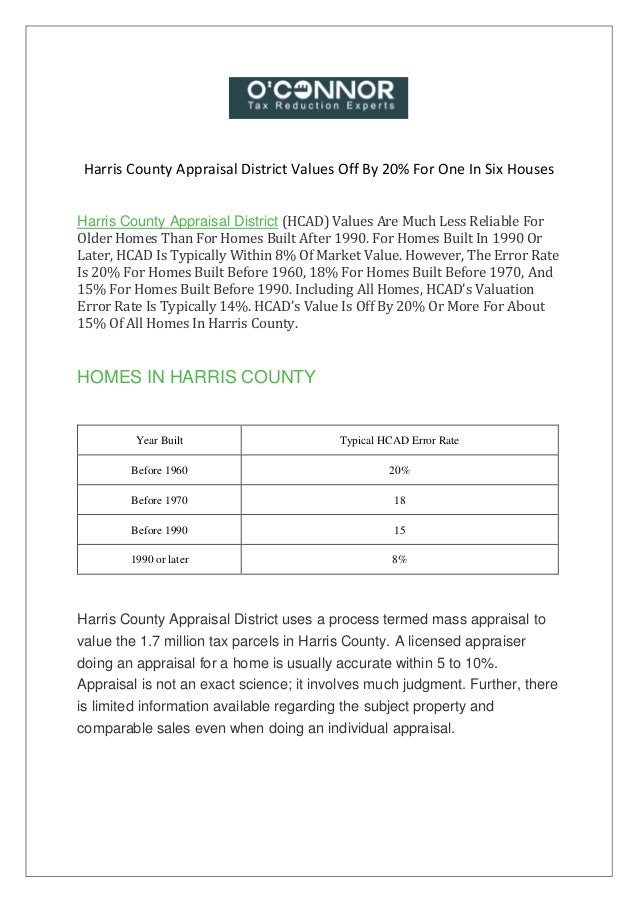 O'CONNOR
Tax Reduction Experts

Harris County Appraisal District Values Off By 20% For One In Six Houses

Harris County Appraisal District (HCAD) Values Are Much Less Reliable For Older Homes Than For Homes Built After 1990. For Homes Built In 1990 Or Later, HCAD Is Typically Within 8% Of Market Value. However, The Error Rate Is 20% For Homes Built Before 1960, 18% For Homes Built Before 1970, And 15% For Homes Built Before 1990. Including All Homes, HCAD's Valuation Error Rate Is Typically 14%. HCAD's Value Is Off By 20% Or More For About 15% Of All Homes In Harris County.

HOMES IN HARRIS COUNTY

| Year Built | Typical HCAD Error Rate |
|---|---|
| Before 1960 | 20% |
| Before 1970 | 18 |
| Before 1990 | 15 |
| 1990 or later | 8% |

Harris County Appraisal District uses a process termed mass appraisal to value the 1.7 million tax parcels in Harris County. A licensed appraiser doing an appraisal for a home is usually accurate within 5 to 10%. Appraisal is not an exact science; it involves much judgment. Further, there is limited information available regarding the subject property and comparable sales even when doing an individual appraisal.